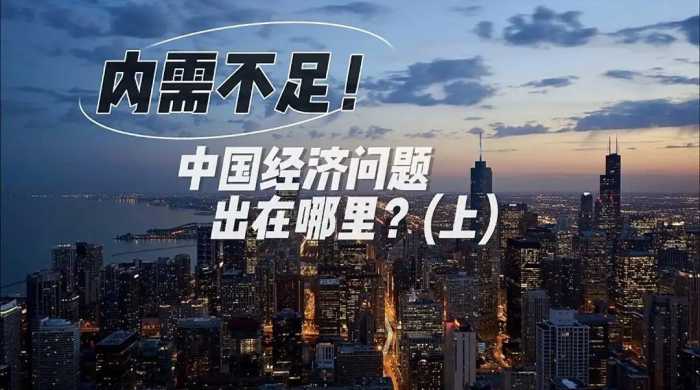 内需不足！

中国经济问题出在哪里？（上）